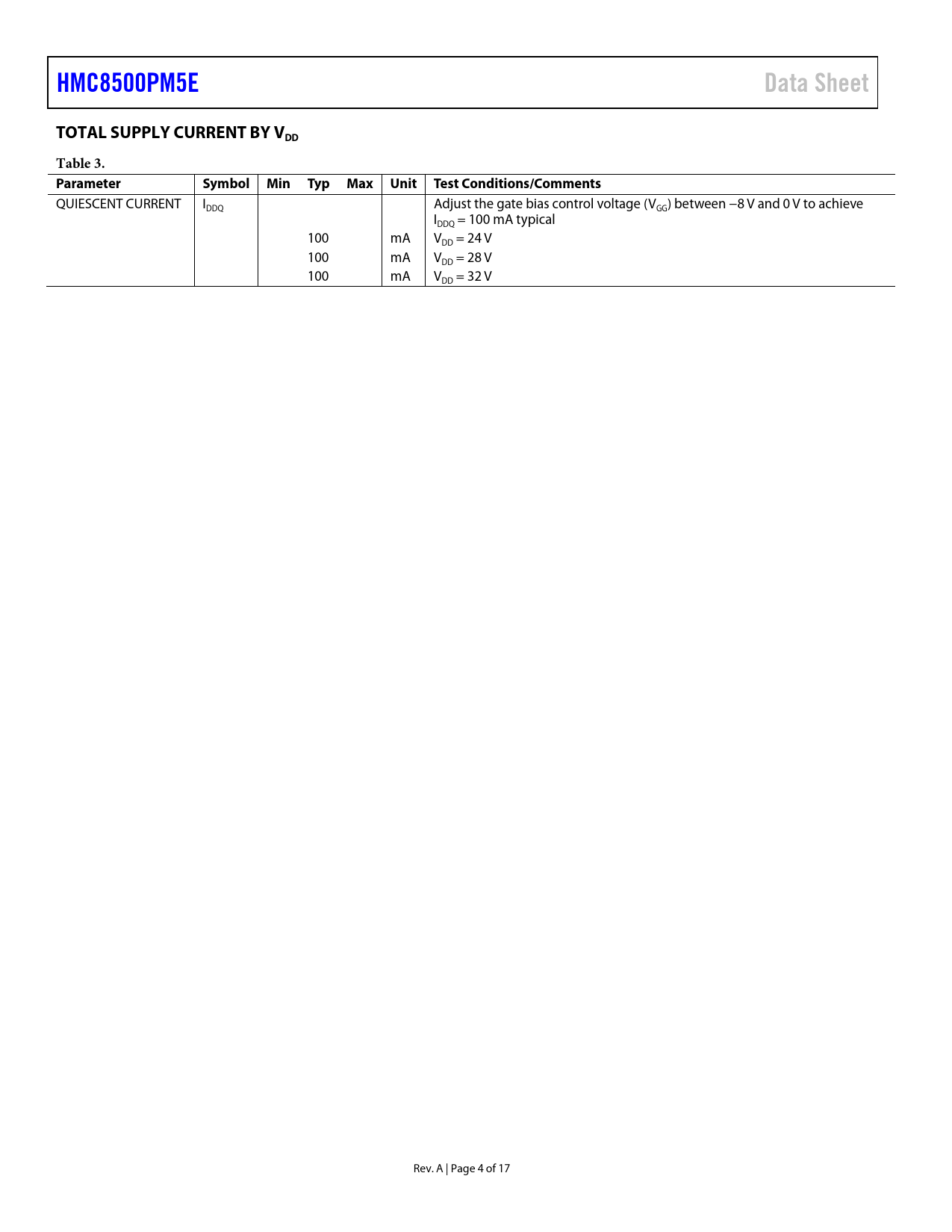 HMC8500PM5E Data Sheet

TOTAL SUPPLY CURRENT BY $V_{DD}$

Table 3.

| Parameter | Symbol | Min | Typ | Max | Unit | Test Conditions/Comments |
|---|---|---|---|---|---|---|
| QUIESCENT CURRENT | $I_{DDQ}$ | | | | | Adjust the gate bias control voltage ($V_{GG}$) between −8 V and 0 V to achieve $I_{DDQ}$ = 100 mA typical |
| | | | 100 | | mA | $V_{DD}$ = 24 V |
| | | | 100 | | mA | $V_{DD}$ = 28 V |
| | | | 100 | | mA | $V_{DD}$ = 32 V |

Rev. A | Page 4 of 17